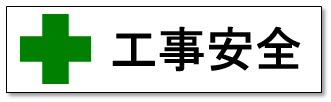 工事安全